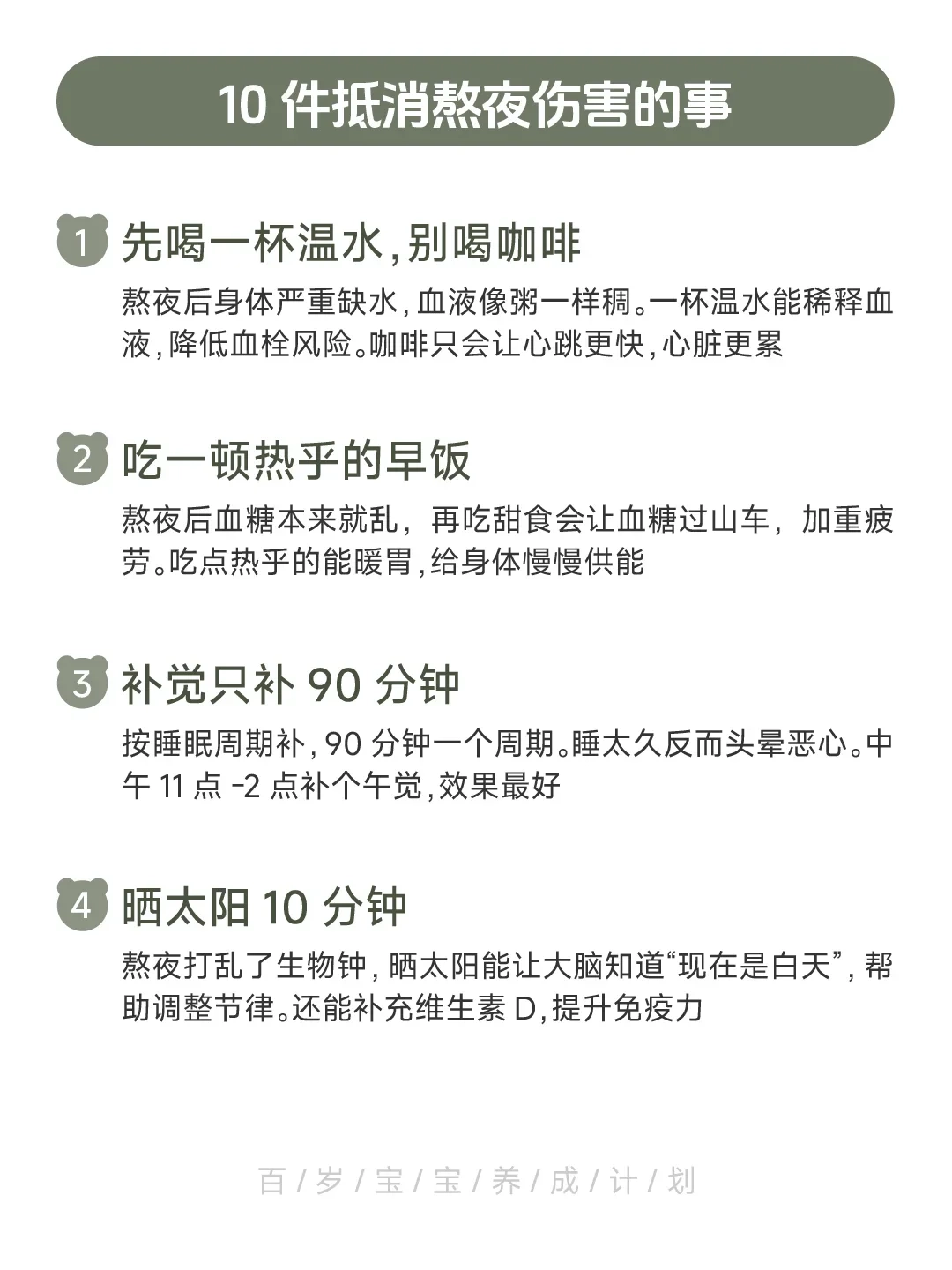 10件抵消熬夜伤害的事

1 先喝一杯温水,别喝咖啡

熬夜后身体严重缺水,血液像粥一样稠。一杯温水能稀释血液,降低血栓风险。咖啡只会让心跳更快,心脏更累

2 吃一顿热乎的早饭

熬夜后血糖本来就乱，再吃甜食会让血糖过山车，加重疲劳。吃点热乎的能暖胃,给身体慢慢供能

3 补觉只补90分钟

按睡眠周期补,90分钟一个周期。睡太久反而头晕恶心。中午11点-2点补个午觉,效果最好

4 晒太阳10分钟

熬夜打乱了生物钟,晒太阳能让大脑知道“现在是白天”,帮助调整节律。还能补充维生素D,提升免疫力

百/岁/宝/宝/养/成/计/划